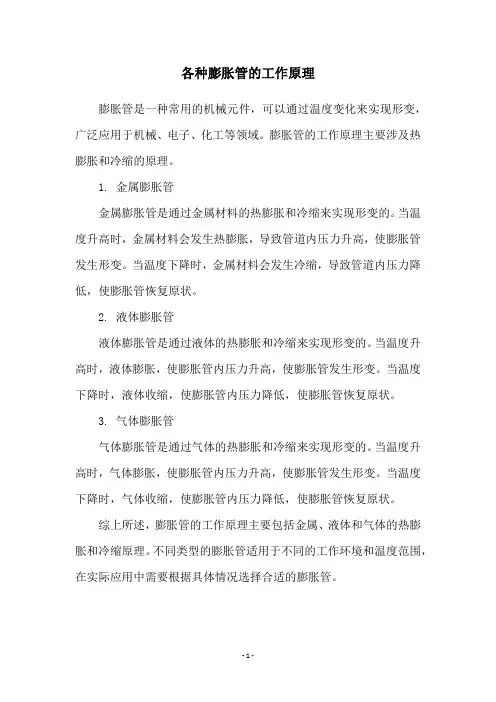 各种膨胀管的工作原理

膨胀管是一种常用的机械元件，可以通过温度变化来实现形变，广泛应用于机械、电子、化工等领域。膨胀管的工作原理主要涉及热膨胀和冷缩的原理。

1. 金属膨胀管

金属膨胀管是通过金属材料的热膨胀和冷缩来实现形变的。当温度升高时，金属材料会发生热膨胀，导致管道内压力升高，使膨胀管发生形变。当温度下降时，金属材料会发生冷缩，导致管道内压力降低，使膨胀管恢复原状。

2. 液体膨胀管

液体膨胀管是通过液体的热膨胀和冷缩来实现形变的。当温度升高时，液体膨胀，使膨胀管内压力升高，使膨胀管发生形变。当温度下降时，液体收缩，使膨胀管内压力降低，使膨胀管恢复原状。

3. 气体膨胀管

气体膨胀管是通过气体的热膨胀和冷缩来实现形变的。当温度升高时，气体膨胀，使膨胀管内压力升高，使膨胀管发生形变。当温度下降时，气体收缩，使膨胀管内压力降低，使膨胀管恢复原状。

综上所述，膨胀管的工作原理主要包括金属、液体和气体的热膨胀和冷缩原理。不同类型的膨胀管适用于不同的工作环境和温度范围，在实际应用中需要根据具体情况选择合适的膨胀管。

- 1 -